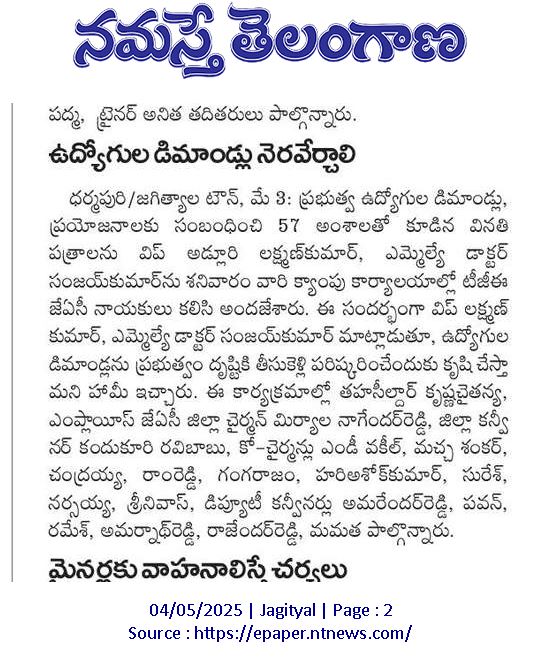 నమస్తే తెలంగాణ

పద్మ, ట్రైనర్ అనిత తదితరులు పాల్గొన్నారు.

ఉద్యోగుల డిమాండ్లు నెరవేర్చాలి

ధర్మపురి/జగిత్యాల టౌన్, మే 3: ప్రభుత్వ ఉద్యోగుల డిమాండ్లు, ప్రయోజనాలకు సంబంధించి 57 అంశాలతో కూడిన వినతి పత్రాలను విప్ అడ్లూరి లక్ష్మణ్‌కుమార్, ఎమ్మెల్యే డాక్టర్ సంజయ్‌కుమార్‌ను శనివారం వారి క్యాంపు కార్యాలయాల్లో టీజీఈ జేఏసీ నాయకులు కలిసి అందజేశారు. ఈ సందర్భంగా విప్ లక్ష్మణ్ కుమార్, ఎమ్మెల్యే డాక్టర్ సంజయ్‌కుమార్ మాట్లాడుతూ, ఉద్యోగుల డిమాండ్లను ప్రభుత్వం దృష్టికి తీసుకెళ్లి పరిష్కరించేందుకు కృషి చేస్తామని హామీ ఇచ్చారు. ఈ కార్యక్రమాల్లో తహసీల్దార్ కృష్ణచైతన్య, ఎంప్లాయీస్ జేఏసీ జిల్లా చైర్మన్ మిర్యాల నాగేందర్‌రెడ్డి, జిల్లా కన్వీనర్ కందుకూరి రవిబాబు, కో-చైర్మన్లు ఎండీ వకీల్, మచ్చ శంకర్, చంద్రయ్య, రాంరెడ్డి, గంగరాజం, హరిఅశోక్‌కుమార్, సురేశ్, నర్సయ్య, శ్రీనివాస్, డిప్యూటీ కన్వీనర్లు అమరేందర్‌రెడ్డి, పవన్, రమేశ్, అమర్నాథ్‌రెడ్డి, రాజేందర్‌రెడ్డి, మమత పాల్గొన్నారు.

మైనర్లకు వాహనాలిస్తే చర్యలు

04/05/2025 | Jagityal | Page : 2
Source : https://epaper.ntnews.com/